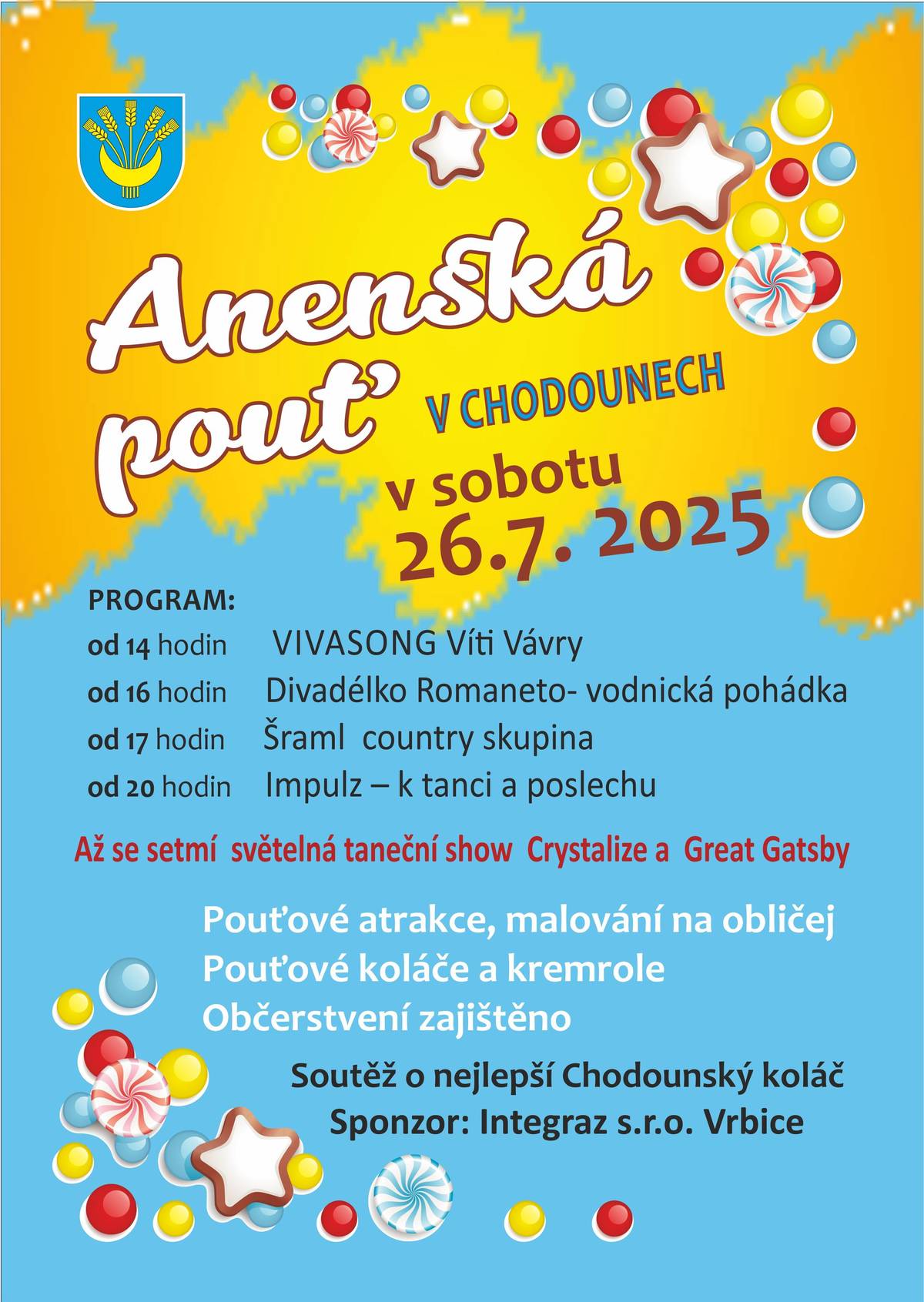 Anenská pouť V CHODOUNECH

v sobotu 26.7. 2025

PROGRAM:

od 14 hodin VIVASONG Víti Vávry

od 16 hodin Divadélko Romaneto- vodnická pohádka

od 17 hodin Šraml country skupina

od 20 hodin Impulz – k tanci a poslechu

Až se setmí světelná taneční show Crystalize a Great Gatsby

Pouťové atrakce, malování na obličej

Pouťové koláče a kremrole

Občerstvení zajištěno

Soutěž o nejlepší Chodounský koláč

Sponzor: Integraz s.r.o. Vrbice